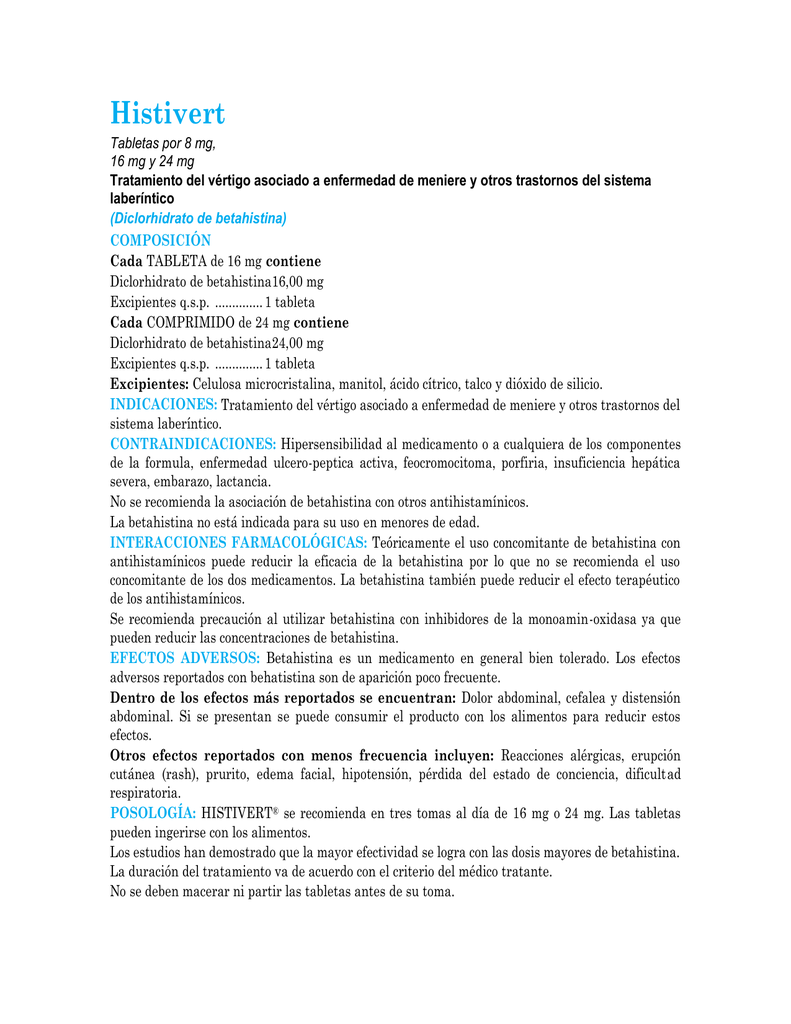 Histivert

Tabletas por 8 mg,
16 mg y 24 mg

Tratamiento del vértigo asociado a enfermedad de meniere y otros trastornos del sistema laberíntico

(Diclorhidrato de betahistina)

COMPOSICIÓN

Cada TABLETA de 16 mg contiene

Diclorhidrato de betahistina16,00 mg

Excipientes q.s.p. .............. 1 tableta

Cada COMPRIMIDO de 24 mg contiene

Diclorhidrato de betahistina24,00 mg

Excipientes q.s.p. .............. 1 tableta

Excipientes: Celulosa microcristalina, manitol, ácido cítrico, talco y dióxido de silicio.

INDICACIONES: Tratamiento del vértigo asociado a enfermedad de meniere y otros trastornos del sistema laberíntico.

CONTRAINDICACIONES: Hipersensibilidad al medicamento o a cualquiera de los componentes de la formula, enfermedad ulcero-peptica activa, feocromocitoma, porfiria, insuficiencia hepática severa, embarazo, lactancia.

No se recomienda la asociación de betahistina con otros antihistamínicos.

La betahistina no está indicada para su uso en menores de edad.

INTERACCIONES FARMACOLÓGICAS: Teóricamente el uso concomitante de betahistina con antihistamínicos puede reducir la eficacia de la betahistina por lo que no se recomienda el uso concomitante de los dos medicamentos. La betahistina también puede reducir el efecto terapéutico de los antihistamínicos.

Se recomienda precaución al utilizar betahistina con inhibidores de la monoamin-oxidasa ya que pueden reducir las concentraciones de betahistina.

EFECTOS ADVERSOS: Betahistina es un medicamento en general bien tolerado. Los efectos adversos reportados con behatistina son de aparición poco frecuente.

Dentro de los efectos más reportados se encuentran: Dolor abdominal, cefalea y distensión abdominal. Si se presentan se puede consumir el producto con los alimentos para reducir estos efectos.

Otros efectos reportados con menos frecuencia incluyen: Reacciones alérgicas, erupción cutánea (rash), prurito, edema facial, hipotensión, pérdida del estado de conciencia, dificultad respiratoria.

POSOLOGÍA: HISTIVERT® se recomienda en tres tomas al día de 16 mg o 24 mg. Las tabletas pueden ingerirse con los alimentos.

Los estudios han demostrado que la mayor efectividad se logra con las dosis mayores de betahistina.

La duración del tratamiento va de acuerdo con el criterio del médico tratante.

No se deben macerar ni partir las tabletas antes de su toma.